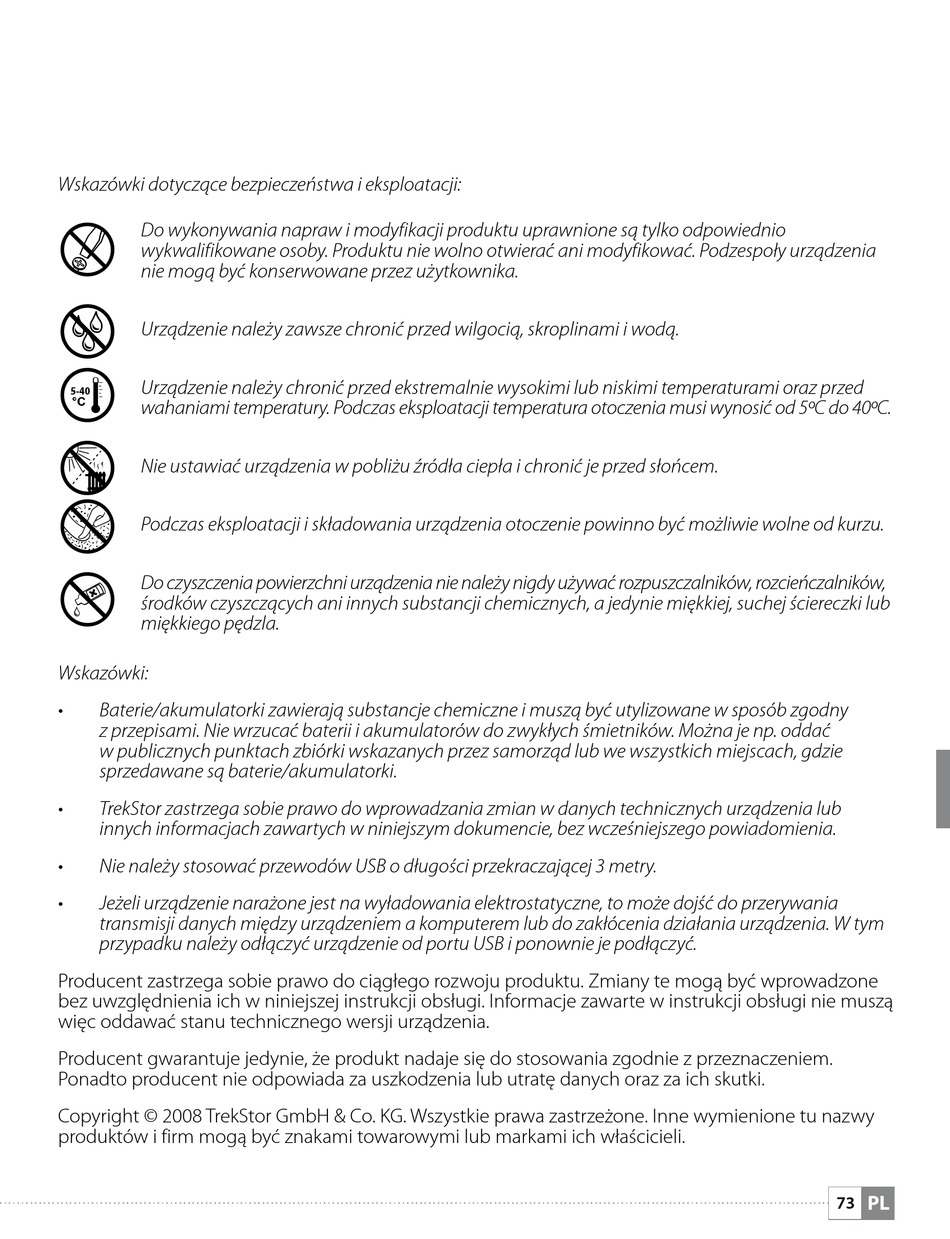 Wskazówki dotyczące bezpieczeństwa i eksploatacji:

Do wykonywania napraw i modyfikacji produktu uprawnione są tylko odpowiednio wykwalifikowane osoby. Produktu nie wolno otwierać ani modyfikować. Podzespoły urządzenia nie mogą być konserwowane przez użytkownika.

Urządzenie należy zawsze chronić przed wilgocią, skroplinami i wodą.

5-40 °C

Urządzenie należy chronić przed ekstremalnie wysokimi lub niskimi temperaturami oraz przed wahaniami temperatury. Podczas eksploatacji temperatura otoczenia musi wynosić od 5ºC do 40ºC.

Nie ustawiać urządzenia w pobliżu źródła ciepła i chronić je przed słońcem.

Podczas eksploatacji i składowania urządzenia otoczenie powinno być możliwie wolne od kurzu.

Do czyszczenia powierzchni urządzenia nie należy nigdy używać rozpuszczalników, rozcieńczalników, środków czyszczących ani innych substancji chemicznych, a jedynie miękkiej, suchej ściereczki lub miękkiego pędzla.

Wskazówki:

• Baterie/akumulatorki zawierają substancje chemiczne i muszą być utylizowane w sposób zgodny z przepisami. Nie wrzucać baterii i akumulatorów do zwykłych śmietników. Można je np. oddać w publicznych punktach zbiórki wskazanych przez samorząd lub we wszystkich miejscach, gdzie sprzedawane są baterie/akumulatorki.

• TrekStor zastrzega sobie prawo do wprowadzania zmian w danych technicznych urządzenia lub innych informacjach zawartych w niniejszym dokumencie, bez wcześniejszego powiadomienia.

• Nie należy stosować przewodów USB o długości przekraczającej 3 metry.

• Jeżeli urządzenie narażone jest na wyładowania elektrostatyczne, to może dojść do przerywania transmisji danych między urządzeniem a komputerem lub do zakłócenia działania urządzenia. W tym przypadku należy odłączyć urządzenie od portu USB i ponownie je podłączyć.

Producent zastrzega sobie prawo do ciągłego rozwoju produktu. Zmiany te mogą być wprowadzone bez uwzględnienia ich w niniejszej instrukcji obsługi. Informacje zawarte w instrukcji obsługi nie muszą więc oddawać stanu technicznego wersji urządzenia.

Producent gwarantuje jedynie, że produkt nadaje się do stosowania zgodnie z przeznaczeniem. Ponadto producent nie odpowiada za uszkodzenia lub utratę danych oraz za ich skutki.

Copyright © 2008 TrekStor GmbH & Co. KG. Wszystkie prawa zastrzeżone. Inne wymienione tu nazwy produktów i firm mogą być znakami towarowymi lub markami ich właścicieli.

73 PL